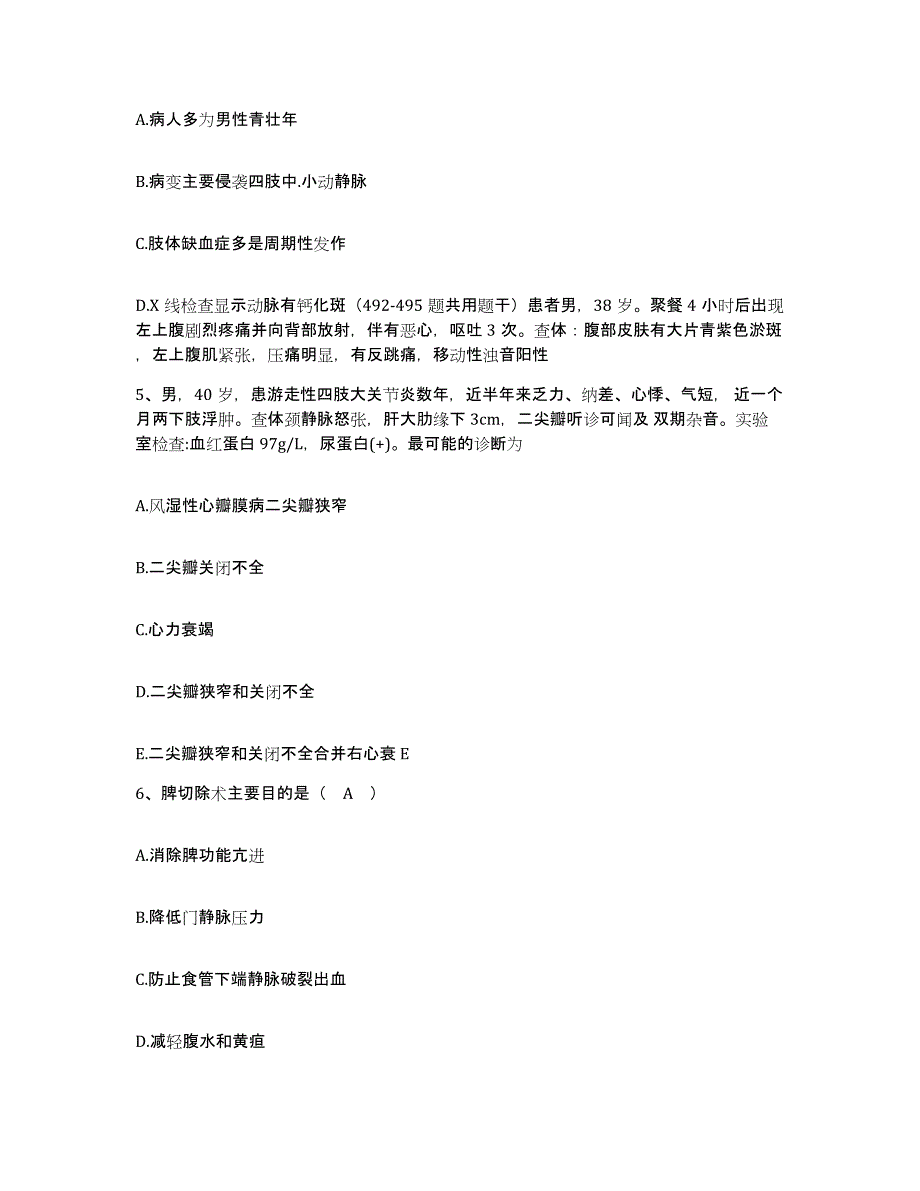 A.病人多为男性青壮年

B.病变主要侵袭四肢中.小动静脉

C.肢体缺血症多是周期性发作

D.X 线检查显示动脉有钙化斑（492-495 题共用题干）患者男，38 岁。聚餐 4 小时后出现左上腹剧烈疼痛并向背部放射，伴有恶心，呕吐 3 次。查体：腹部皮肤有大片青紫色淤斑，左上腹肌紧张，压痛明显，有反跳痛，移动性浊音阳性

5、男，40 岁，患游走性四肢大关节炎数年，近半年来乏力、纳差、心悸、气短，近一个月两下肢浮肿。查体颈静脉怒张，肝大肋缘下 3cm，二尖瓣听诊可闻及 双期杂音。实验室检查:血红蛋白 97g/L，尿蛋白(+)。最可能的诊断为

A.风湿性心瓣膜病二尖瓣狭窄

B.二尖瓣关闭不全

C.心力衰竭

D.二尖瓣狭窄和关闭不全

E.二尖瓣狭窄和关闭不全合并右心衰 E

6、脾切除术主要目的是（ A ）

A.消除脾功能亢进

B.降低门静脉压力

C.防止食管下端静脉破裂出血

D.减轻腹水和黄疸